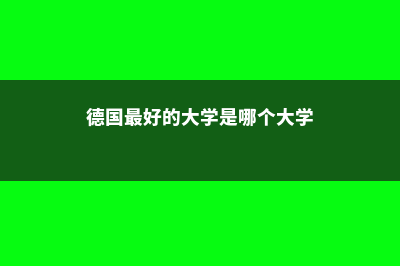 德国最好的大学是哪个大学